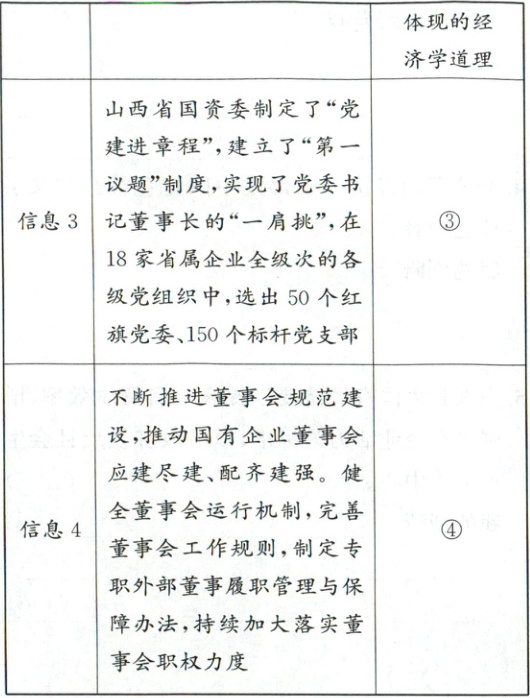 | | | 体现的经济学道理 |
|---|---|---|
| 信息 3 | 山西省国资委制定了“党建进章程”，建立了“第一议题”制度，实现了党委书记董事长的“一肩挑”，在18家省属企业全级次的各级党组织中，选出50个红旗党委、150个标杆党支部 | ③ |
| 信息 4 | 不断推进董事会规范建设，推动国有企业董事会应建尽建、配齐建强。健全董事会运行机制，完善董事会工作规则，制定专职外部董事履职管理与保障办法，持续加大落实董事会职权力度 | ④ |